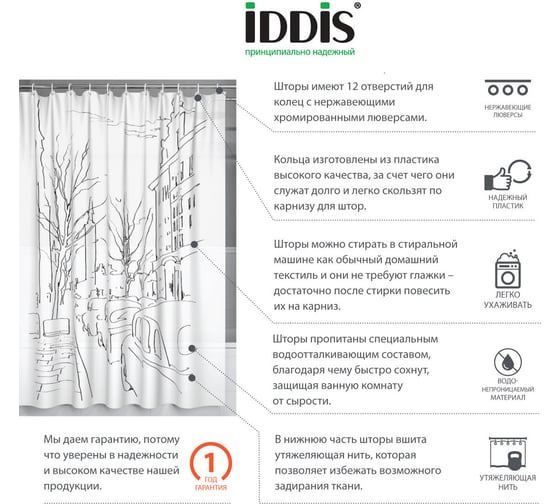 iDDiS®
принципиально надежный

Шторы имеют 12 отверстий для колец с нержавеющими хромированными люверсами.

НЕРЖАВЕЮЩИЕ ЛЮВЕРСЫ

Кольца изготовлены из пластика высокого качества, за счет чего они служат долго и легко скользят по карнизу для штор.

НАДЕЖНЫЙ ПЛАСТИК

Шторы можно стирать в стиральной машине как обычный домашний текстиль и они не требуют глажки – достаточно после стирки повесить их на карниз.

ЛЕГКО УХАЖИВАТЬ

Шторы пропитаны специальным водоотталкивающим составом, благодаря чему быстро сохнут, защищая ванную комнату от сырости.

ВОДО-НЕПРОНИЦАЕМЫЙ МАТЕРИАЛ

Мы даем гарантию, потому что уверены в надежности и высоком качестве нашей продукции.

1 ГОД ГАРАНТИЯ

В нижнюю часть шторы вшита утяжеляющая нить, которая позволяет избежать возможного задирания ткани.

УТЯЖЕЛЯЮЩАЯ НИТЬ